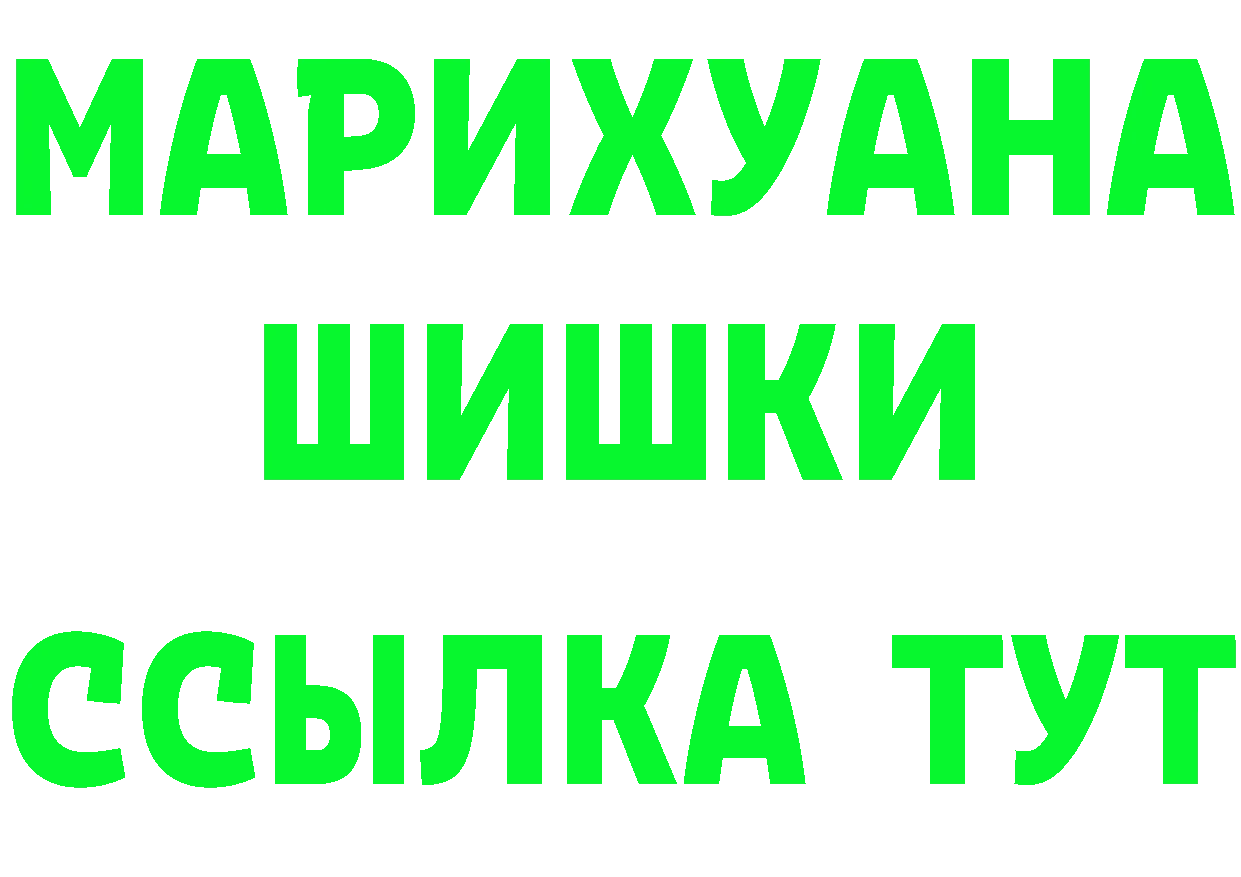 МАРИХУАНА ШИШКИ

ССЫЛКА ТУТ